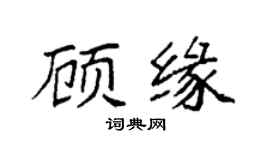 顾缘

词典网